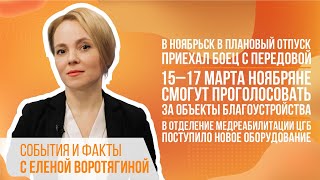 В НОЯБРЬСК В ПЛАНОВЫЙ ОТПУСК ПРИЕХАЛ БОЕЦ С ПЕРЕДОВОЙ

15–17 МАРТА НОЯБРЯНЕ СМОГУТ ПРОГОЛОСОВАТЬ ЗА ОБЪЕКТЫ БЛАГОУСТРОЙСТВА

В ОТДЕЛЕНИЕ МЕДРЕАБИЛИТАЦИИ ЦГБ ПОСТУПИЛО НОВОЕ ОБОРУДОВАНИЕ

СОБЫТИЯ И ФАКТЫ С ЕЛЕНОЙ ВОРОТЯГИНОЙ